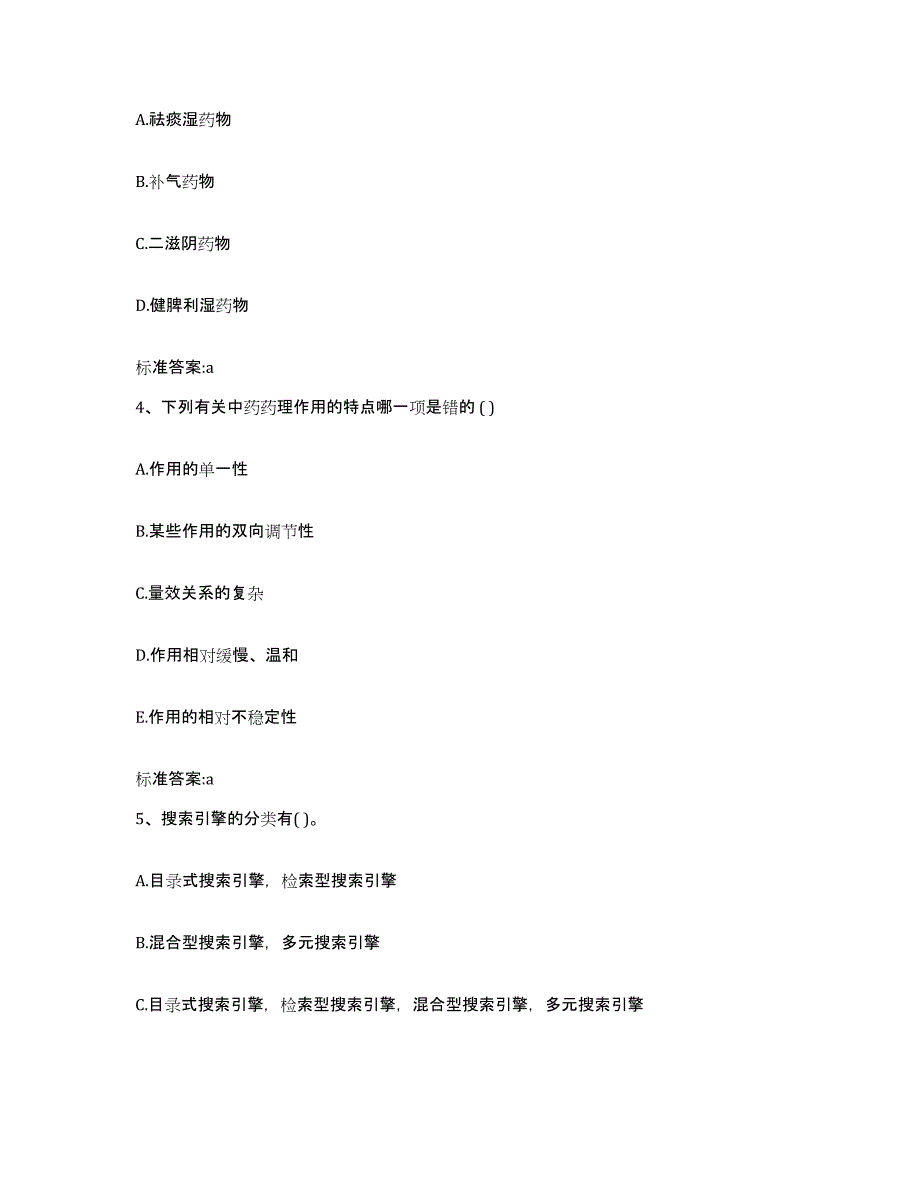 A.祛痰湿药物

B.补气药物

C.二滋阴药物

D.健脾利湿药物

标准答案:a

4、下列有关中药药理作用的特点哪一项是错的 ( )

A.作用的单一性

B.某些作用的双向调节性

C.量效关系的复杂

D.作用相对缓慢、温和

E.作用的相对不稳定性

标准答案:a

5、搜索引擎的分类有( )。

A.目录式搜索引擎，检索型搜索引擎

B.混合型搜索引擎，多元搜索引擎

C.目录式搜索引擎，检索型搜索引擎，混合型搜索引擎，多元搜索引擎